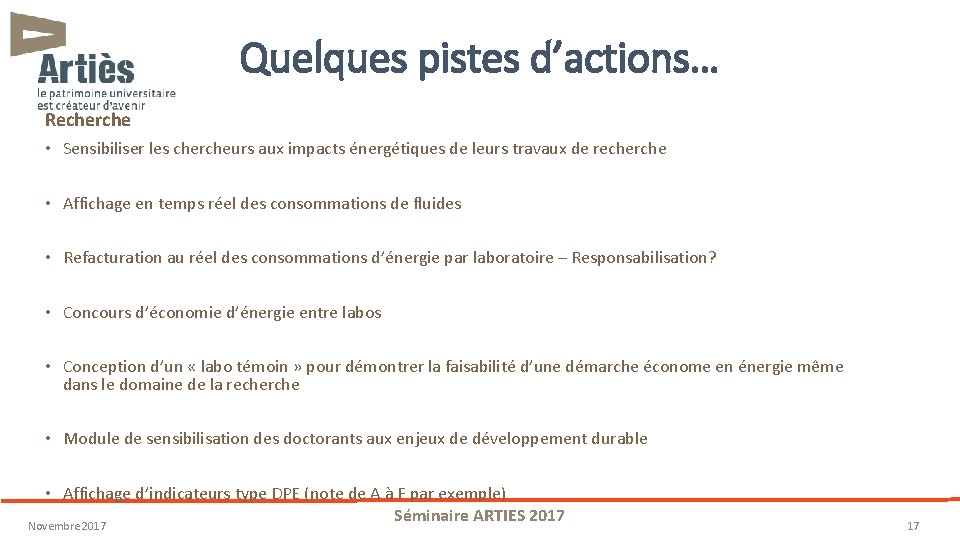 Artiès
le patrimoine universitaire est créateur d'avenir

Quelques pistes d'actions…

Recherche

• Sensibiliser les chercheurs aux impacts énergétiques de leurs travaux de recherche

• Affichage en temps réel des consommations de fluides

• Refacturation au réel des consommations d'énergie par laboratoire – Responsabilisation?

• Concours d'économie d'énergie entre labos

• Conception d'un « labo témoin » pour démontrer la faisabilité d'une démarche économe en énergie même dans le domaine de la recherche

• Module de sensibilisation des doctorants aux enjeux de développement durable

• Affichage d'indicateurs type DPE (note de A à F par exemple)

Novembre 2017

Séminaire ARTIES 2017

17